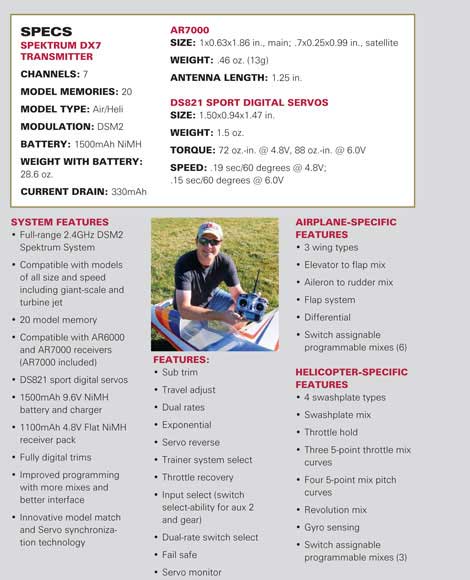 SPECS
SPEKTRUM DX7 TRANSMITTER

CHANNELS: 7

MODEL MEMORIES: 20

MODEL TYPE: Air/Heli

MODULATION: DSM2

BATTERY: 1500mAh NiMH

WEIGHT WITH BATTERY: 28.6 oz.

CURRENT DRAIN: 330mAh

AR7000
SIZE: 1x0.63x1.86 in., main; .7x0.25x0.99 in., satellite

WEIGHT: .46 oz. (13g)

ANTENNA LENGTH: 1.25 in.

DS821 SPORT DIGITAL SERVOS
SIZE: 1.50x0.94x1.47 in.

WEIGHT: 1.5 oz.

TORQUE: 72 oz.-in. @ 4.8V, 88 oz.-in. @ 6.0V

SPEED: .19 sec/60 degrees @ 4.8V; .15 sec/60 degrees @ 6.0V

SYSTEM FEATURES
• Full-range 2.4GHz DSM2 Spektrum System
• Compatible with models of all size and speed including giant-scale and turbine jet
• 20 model memory
• Compatible with AR6000 and AR7000 receivers (AR7000 included)
• DS821 sport digital servos
• 1500mAh 9.6V NiMH battery and charger
• 1100mAh 4.8V Flat NiMH receiver pack
• Fully digital trims
• Improved programming with more mixes and better interface
• Innovative model match and Servo synchronization technology

FEATURES:
• Sub trim
• Travel adjust
• Dual rates
• Exponential
• Servo reverse
• Trainer system select
• Throttle recovery
• Input select (switch select-ability for aux 2 and gear)
• Dual-rate switch select
• Fail safe
• Servo monitor

AIRPLANE-SPECIFIC FEATURES
• 3 wing types
• Elevator to flap mix
• Aileron to rudder mix
• Flap system
• Differential
• Switch assignable programmable mixes (6)

HELICOPTER-SPECIFIC FEATURES
• 4 swashplate types
• Swashplate mix
• Throttle hold
• Three 5-point throttle mix curves
• Four 5-point mix pitch curves
• Revolution mix
• Gyro sensing
• Switch assignable programmable mixes (3)